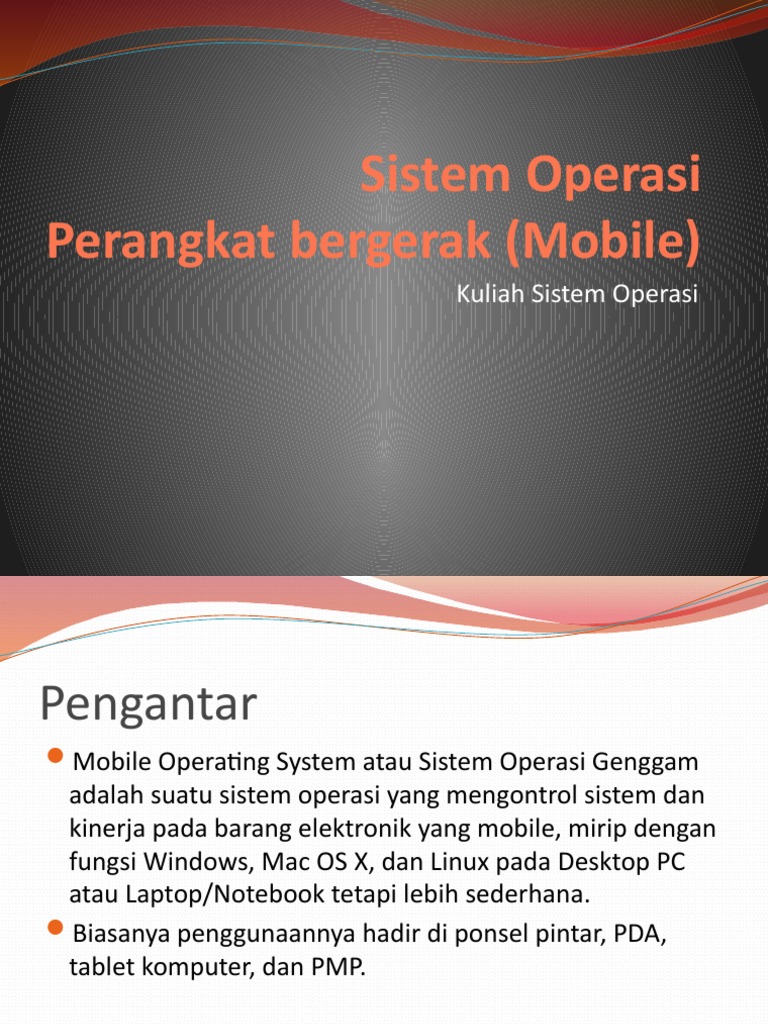 Sistem Operasi Perangkat bergerak (Mobile)

Kuliah Sistem Operasi

Pengantar

Mobile Operating System atau Sistem Operasi Genggam adalah suatu sistem operasi yang mengontrol sistem dan kinerja pada barang elektronik yang mobile, mirip dengan fungsi Windows, Mac OS X, dan Linux pada Desktop PC atau Laptop/Notebook tetapi lebih sederhana.

Biasanya penggunaannya hadir di ponsel pintar, PDA, tablet komputer, dan PMP.